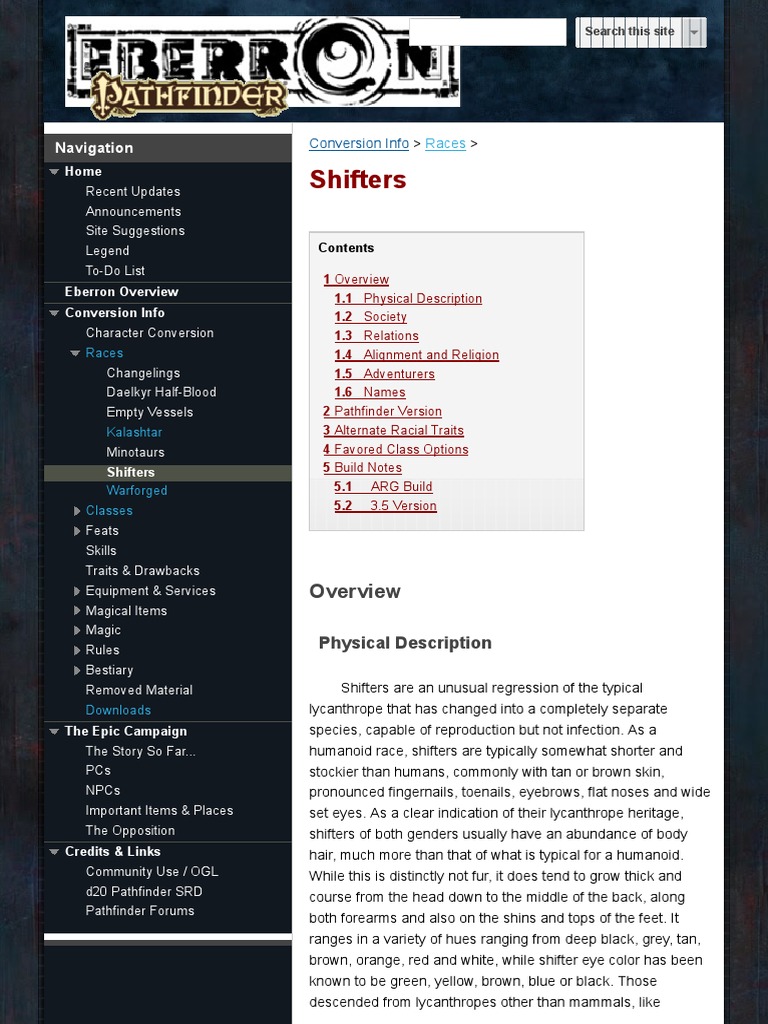 EBERRON
PATHFINDER

Search this site

Navigation
Home
Recent Updates
Announcements
Site Suggestions
Legend
To-Do List
Eberron Overview
Conversion Info
Character Conversion
Races
Changelings
Daelkyr Half-Blood
Empty Vessels
Kalashtar
Minotaurs
Shifters
Warforged
Classes
Feats
Skills
Traits & Drawbacks
Equipment & Services
Magical Items
Magic
Rules
Bestiary
Removed Material
Downloads
The Epic Campaign
The Story So Far...
PCs
NPCs
Important Items & Places
The Opposition
Credits & Links
Community Use / OGL
d20 Pathfinder SRD
Pathfinder Forums

Conversion Info > Races >

Shifters

Contents
1 Overview
1.1 Physical Description
1.2 Society
1.3 Relations
1.4 Alignment and Religion
1.5 Adventurers
1.6 Names
2 Pathfinder Version
3 Alternate Racial Traits
4 Favored Class Options
5 Build Notes
5.1 ARG Build
5.2 3.5 Version

Overview

Physical Description

Shifters are an unusual regression of the typical lycanthrope that has changed into a completely separate species, capable of reproduction but not infection. As a humanoid race, shifters are typically somewhat shorter and stockier than humans, commonly with tan or brown skin, pronounced fingernails, toenails, eyebrows, flat noses and wide set eyes. As a clear indication of their lycanthrope heritage, shifters of both genders usually have an abundance of body hair, much more than that of what is typical for a humanoid. While this is distinctly not fur, it does tend to grow thick and course from the head down to the middle of the back, along both forearms and also on the shins and tops of the feet. It ranges in a variety of hues ranging from deep black, grey, tan, brown, orange, red and white, while shifter eye color has been known to be green, yellow, brown, blue or black. Those descended from lycanthropes other than mammals, like